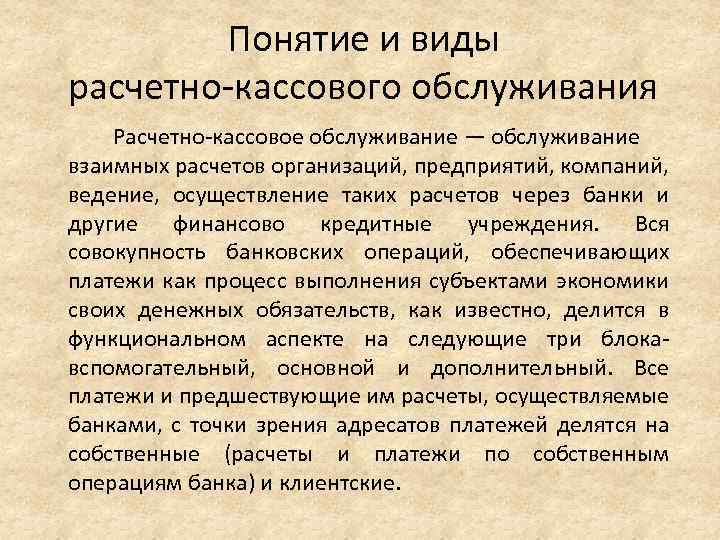 Понятие и виды
расчетно-кассового обслуживания

Расчетно-кассовое обслуживание — обслуживание взаимных расчетов организаций, предприятий, компаний, ведение, осуществление таких расчетов через банки и другие финансово кредитные учреждения. Вся совокупность банковских операций, обеспечивающих платежи как процесс выполнения субъектами экономики своих денежных обязательств, как известно, делится в функциональном аспекте на следующие три блока-вспомогательный, основной и дополнительный. Все платежи и предшествующие им расчеты, осуществляемые банками, с точки зрения адресатов платежей делятся на собственные (расчеты и платежи по собственным операциям банка) и клиентские.